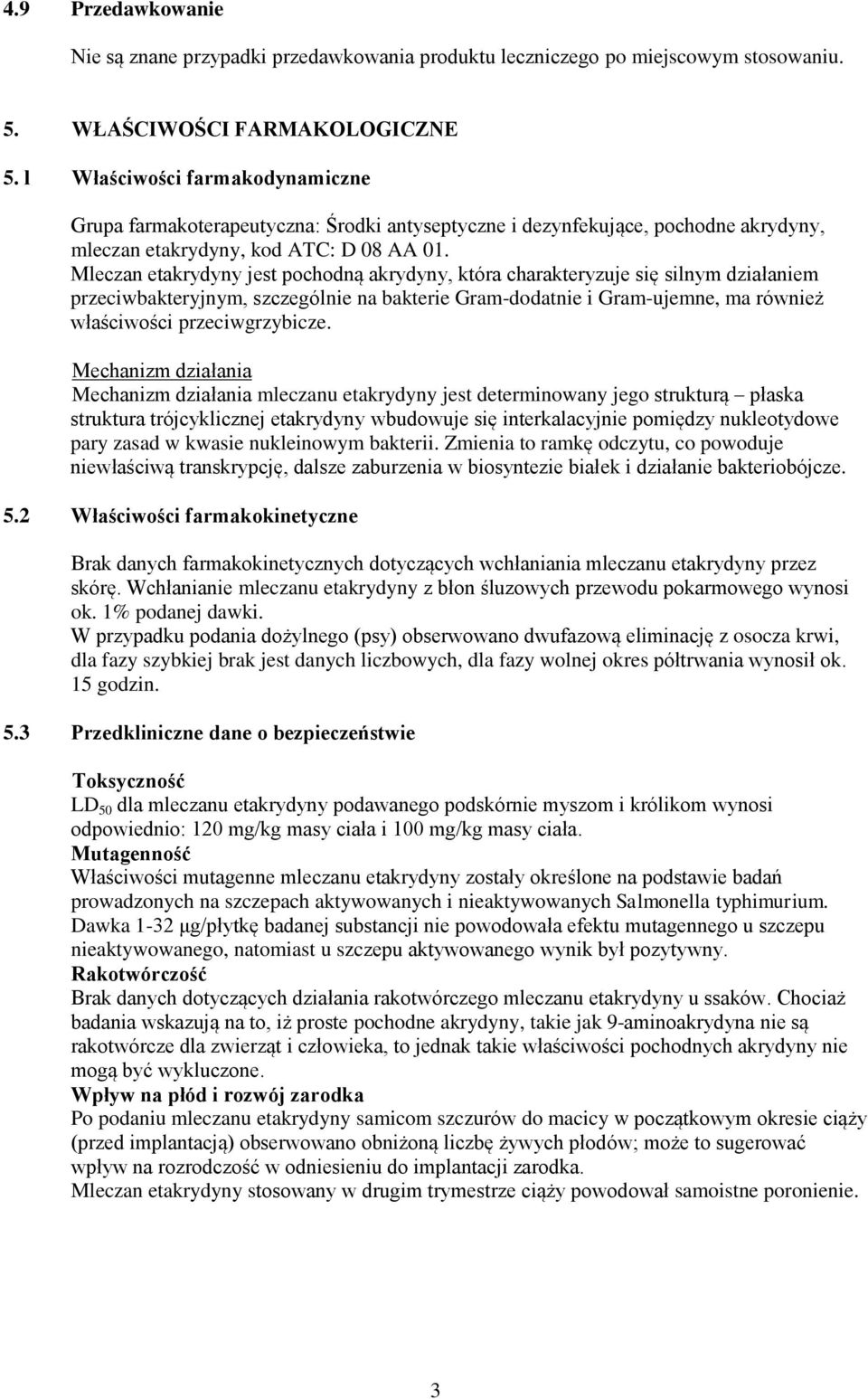 4.9 Przedawkowanie

Nie są znane przypadki przedawkowania produktu leczniczego po miejscowym stosowaniu.

5. WŁAŚCIWOŚCI FARMAKOLOGICZNE

5.1 Właściwości farmakodynamiczne

Grupa farmakoterapeutyczna: Środki antyseptyczne i dezynfekujące, pochodne akrydyny, mleczan etakrydyny, kod ATC: D 08 AA 01.
Mleczan etakrydyny jest pochodną akrydyny, która charakteryzuje się silnym działaniem przeciwbakteryjnym, szczególnie na bakterie Gram-dodatnie i Gram-ujemne, ma również właściwości przeciwgrzybicze.

Mechanizm działania
Mechanizm działania mleczanu etakrydyny jest determinowany jego strukturą – płaska struktura trójcyklicznej etakrydyny wbudowuje się interkalacyjnie pomiędzy nukleotydowe pary zasad w kwasie nukleinowym bakterii. Zmienia to ramkę odczytu, co powoduje niewłaściwą transkrypcję, dalsze zaburzenia w biosyntezie białek i działanie bakteriobójcze.

5.2 Właściwości farmakokinetyczne

Brak danych farmakokinetycznych dotyczących wchłaniania mleczanu etakrydyny przez skórę. Wchłanianie mleczanu etakrydyny z błon śluzowych przewodu pokarmowego wynosi ok. 1% podanej dawki.
W przypadku podania dożylnego (psy) obserwowano dwufazową eliminację z osocza krwi, dla fazy szybkiej brak jest danych liczbowych, dla fazy wolnej okres półtrwania wynosił ok. 15 godzin.

5.3 Przedkliniczne dane o bezpieczeństwie

Toksyczność
$LD_{50}$ dla mleczanu etakrydyny podawanego podskórnie myszom i królikom wynosi odpowiednio: 120 mg/kg masy ciała i 100 mg/kg masy ciała.
Mutagenność
Właściwości mutagenne mleczanu etakrydyny zostały określone na podstawie badań prowadzonych na szczepach aktywowanych i nieaktywowanych Salmonella typhimurium. Dawka 1-32 μg/płytkę badanej substancji nie powodowała efektu mutagennego u szczepu nieaktywowanego, natomiast u szczepu aktywowanego wynik był pozytywny.
Rakotwórczość
Brak danych dotyczących działania rakotwórczego mleczanu etakrydyny u ssaków. Chociaż badania wskazują na to, iż proste pochodne akrydyny, takie jak 9-aminoakrydyna nie są rakotwórcze dla zwierząt i człowieka, to jednak takie właściwości pochodnych akrydyny nie mogą być wykluczone.
Wpływ na płód i rozwój zarodka
Po podaniu mleczanu etakrydyny samicom szczurów do macicy w początkowym okresie ciąży (przed implantacją) obserwowano obniżoną liczbę żywych płodów; może to sugerować wpływ na rozrodczość w odniesieniu do implantacji zarodka.
Mleczan etakrydyny stosowany w drugim trymestrze ciąży powodował samoistne poronienie.

3